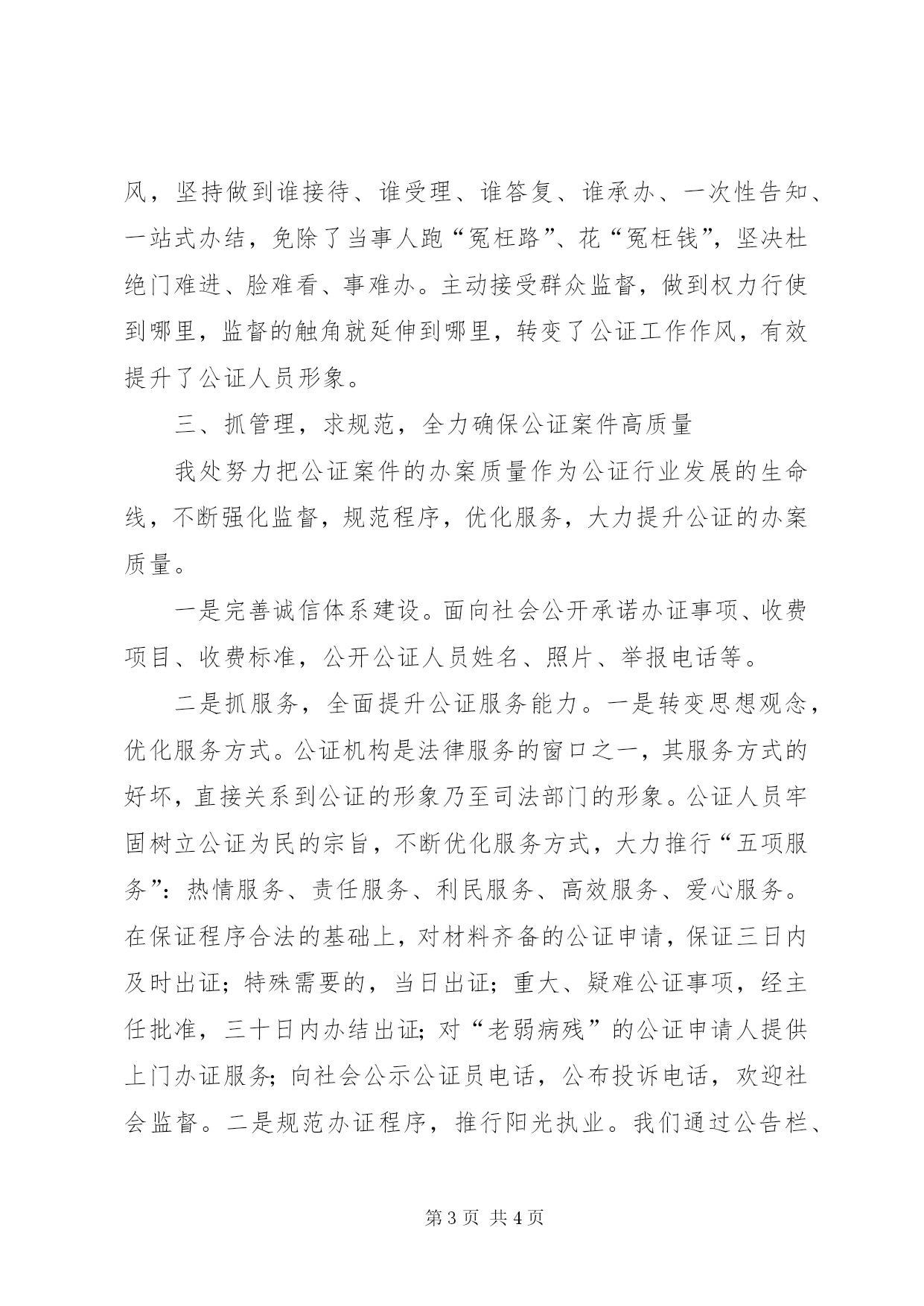 风，坚持做到谁接待、谁受理、谁答复、谁承办、一次性告知、一站式办结，免除了当事人跑“冤枉路”、花“冤枉钱”，坚决杜绝门难进、脸难看、事难办。主动接受群众监督，做到权力行使到哪里，监督的触角就延伸到哪里，转变了公证工作作风，有效提升了公证人员形象。

三、抓管理，求规范，全力确保公证案件高质量

我处努力把公证案件的办案质量作为公证行业发展的生命线，不断强化监督，规范程序，优化服务，大力提升公证的办案质量。

一是完善诚信体系建设。面向社会公开承诺办证事项、收费项目、收费标准，公开公证人员姓名、照片、举报电话等。

二是抓服务，全面提升公证服务能力。一是转变思想观念，优化服务方式。公证机构是法律服务的窗口之一，其服务方式的好坏，直接关系到公证的形象乃至司法部门的形象。公证人员牢固树立公证为民的宗旨，不断优化服务方式，大力推行“五项服务”：热情服务、责任服务、利民服务、高效服务、爱心服务。在保证程序合法的基础上，对材料齐备的公证申请，保证三日内及时出证；特殊需要的，当日出证；重大、疑难公证事项，经主任批准，三十日内办结出证；对“老弱病残”的公证申请人提供上门办证服务；向社会公示公证员电话，公布投诉电话，欢迎社会监督。二是规范办证程序，推行阳光执业。我们通过公告栏、

第 3 页 共 4 页